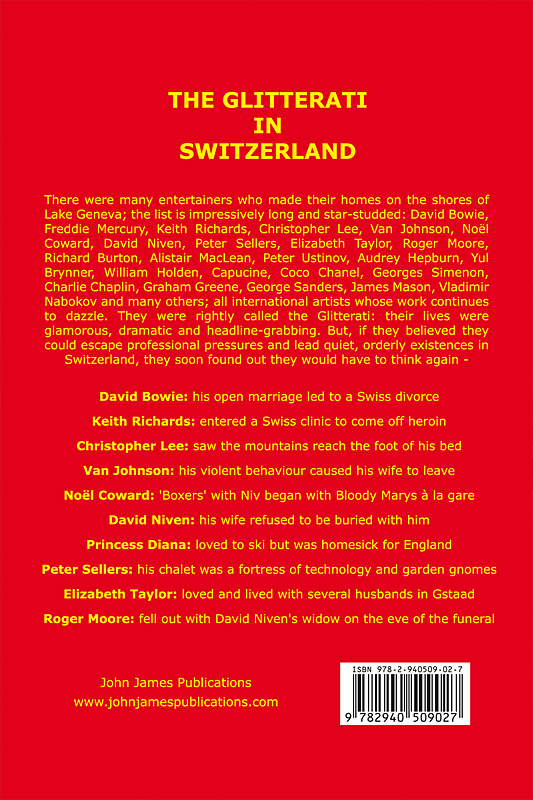 THE GLITTERATI
IN
SWITZERLAND

There were many entertainers who made their homes on the shores of Lake Geneva; the list is impressively long and star-studded: David Bowie, Freddie Mercury, Keith Richards, Christopher Lee, Van Johnson, Noël Coward, David Niven, Peter Sellers, Elizabeth Taylor, Roger Moore, Richard Burton, Alistair MacLean, Peter Ustinov, Audrey Hepburn, Yul Brynner, William Holden, Capucine, Coco Chanel, Georges Simenon, Charlie Chaplin, Graham Greene, George Sanders, James Mason, Vladimir Nabokov and many others; all international artists whose work continues to dazzle. They were rightly called the Glitterati: their lives were glamorous, dramatic and headline-grabbing. But, if they believed they could escape professional pressures and lead quiet, orderly existences in Switzerland, they soon found out they would have to think again -

David Bowie: his open marriage led to a Swiss divorce

Keith Richards: entered a Swiss clinic to come off heroin

Christopher Lee: saw the mountains reach the foot of his bed

Van Johnson: his violent behaviour caused his wife to leave

Noël Coward: 'Boxers' with Niv began with Bloody Marys à la gare

David Niven: his wife refused to be buried with him

Princess Diana: loved to ski but was homesick for England

Peter Sellers: his chalet was a fortress of technology and garden gnomes

Elizabeth Taylor: loved and lived with several husbands in Gstaad

Roger Moore: fell out with David Niven's widow on the eve of the funeral

John James Publications
www.johnjamespublications.com

ISBN 978-2-940509-02-7
9 782940 509027